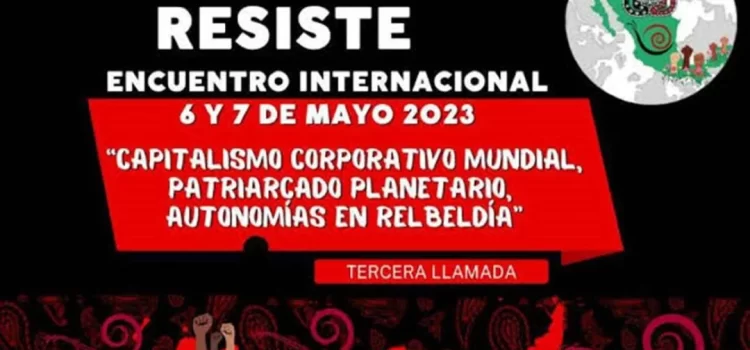 RESISTE
ENCUENTRO INTERNACIONAL
6 Y 7 DE MAYO 2023
"CAPITALISMO CORPORATIVO MUNDIAL, PATRIARCADO PLANETARIO, AUTONOMÍAS EN RELBELDÍA"
TERCERA LLAMADA